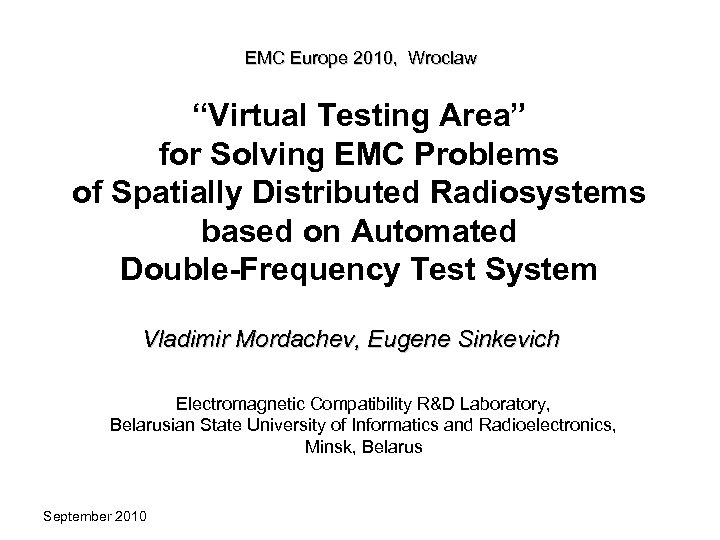 EMC Europe 2010, Wroclaw

"Virtual Testing Area"
for Solving EMC Problems
of Spatially Distributed Radiosystems
based on Automated
Double-Frequency Test System

Vladimir Mordachev, Eugene Sinkevich

Electromagnetic Compatibility R&D Laboratory,
Belarusian State University of Informatics and Radioelectronics,
Minsk, Belarus

September 2010